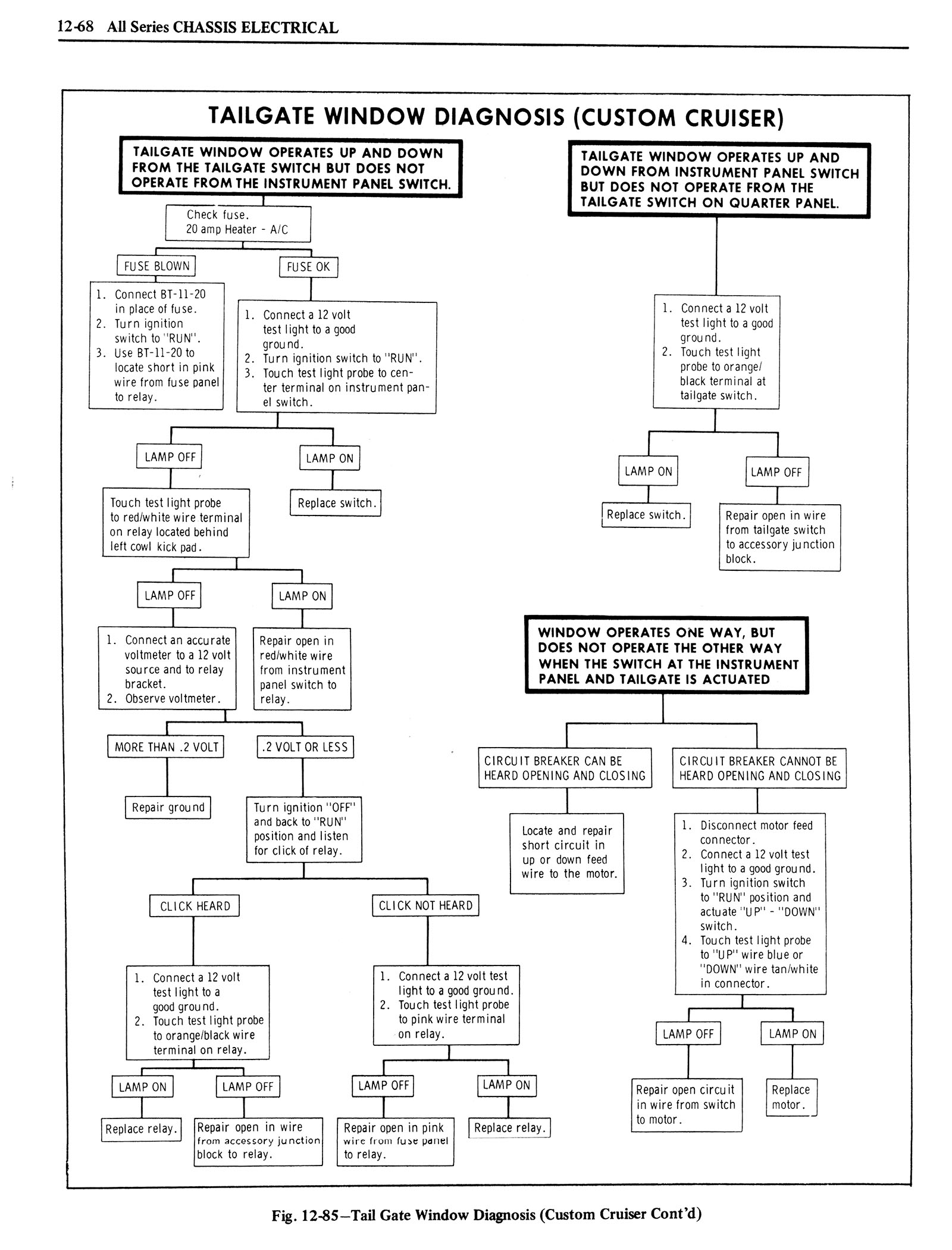 12-68 All Series CHASSIS ELECTRICAL

TAILGATE WINDOW DIAGNOSIS (CUSTOM CRUISER)

TAILGATE WINDOW OPERATES UP AND DOWN FROM THE TAILGATE SWITCH BUT DOES NOT OPERATE FROM THE INSTRUMENT PANEL SWITCH.

Check fuse.
20 amp Heater - A/C

FUSE BLOWN

1. Connect BT-11-20 in place of fuse.
2. Turn ignition switch to "RUN".
3. Use BT-11-20 to locate short in pink wire from fuse panel to relay.

FUSE OK

1. Connect a 12 volt test light to a good ground.
2. Turn ignition switch to "RUN".
3. Touch test light probe to center terminal on instrument panel switch.

LAMP OFF

Touch test light probe to red/white wire terminal on relay located behind left cowl kick pad.

LAMP ON

Replace switch.

LAMP OFF

1. Connect an accurate voltmeter to a 12 volt source and to relay bracket.
2. Observe voltmeter.

LAMP ON

Repair open in red/white wire from instrument panel switch to relay.

MORE THAN .2 VOLT

Repair ground

.2 VOLT OR LESS

Turn ignition "OFF" and back to "RUN" position and listen for click of relay.

CLICK HEARD

1. Connect a 12 volt test light to a good ground.
2. Touch test light probe to orange/black wire terminal on relay.

LAMP ON

Replace relay.

LAMP OFF

Repair open in wire from accessory junction block to relay.

CLICK NOT HEARD

1. Connect a 12 volt test light to a good ground.
2. Touch test light probe to pink wire terminal on relay.

LAMP OFF

Repair open in pink wire from fuse panel to relay.

LAMP ON

Replace relay.

TAILGATE WINDOW OPERATES UP AND DOWN FROM INSTRUMENT PANEL SWITCH BUT DOES NOT OPERATE FROM THE TAILGATE SWITCH ON QUARTER PANEL.

1. Connect a 12 volt test light to a good ground.
2. Touch test light probe to orange/black terminal at tailgate switch.

LAMP ON

Replace switch.

LAMP OFF

Repair open in wire from tailgate switch to accessory junction block.

WINDOW OPERATES ONE WAY, BUT DOES NOT OPERATE THE OTHER WAY WHEN THE SWITCH AT THE INSTRUMENT PANEL AND TAILGATE IS ACTUATED

CIRCUIT BREAKER CAN BE HEARD OPENING AND CLOSING

Locate and repair short circuit in up or down feed wire to the motor.

CIRCUIT BREAKER CANNOT BE HEARD OPENING AND CLOSING

1. Disconnect motor feed connector.
2. Connect a 12 volt test light to a good ground.
3. Turn ignition switch to "RUN" position and actuate "UP" - "DOWN" switch.
4. Touch test light probe to "UP" wire blue or "DOWN" wire tan/white in connector.

LAMP OFF

Repair open circuit in wire from switch to motor.

LAMP ON

Replace motor.

Fig. 12-85—Tail Gate Window Diagnosis (Custom Cruiser Cont'd)